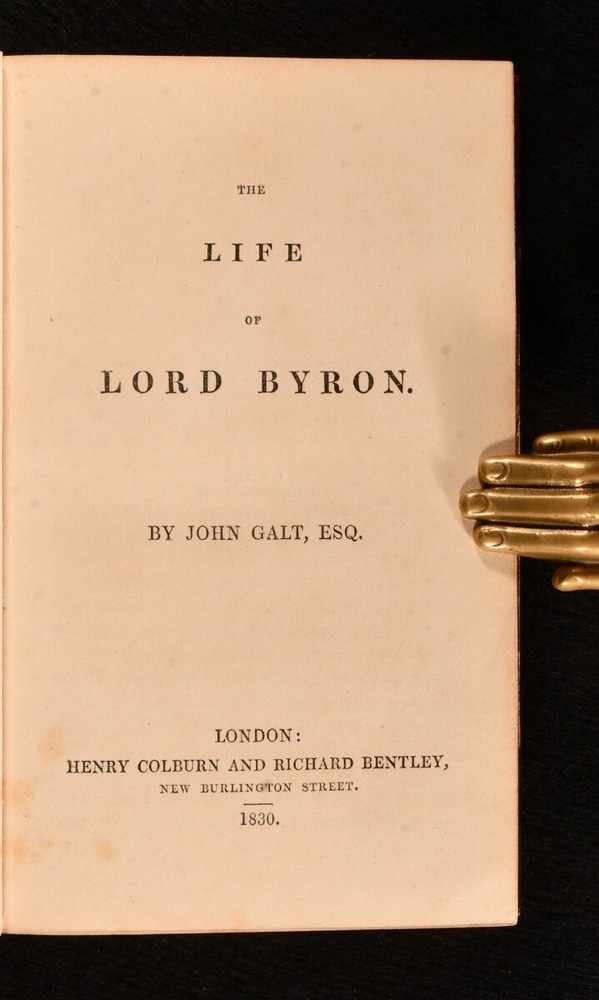 THE

LIFE

OF

LORD BYRON.

BY JOHN GALT, ESQ.

LONDON:
HENRY COLBURN AND RICHARD BENTLEY,
NEW BURLINGTON STREET.
1830.